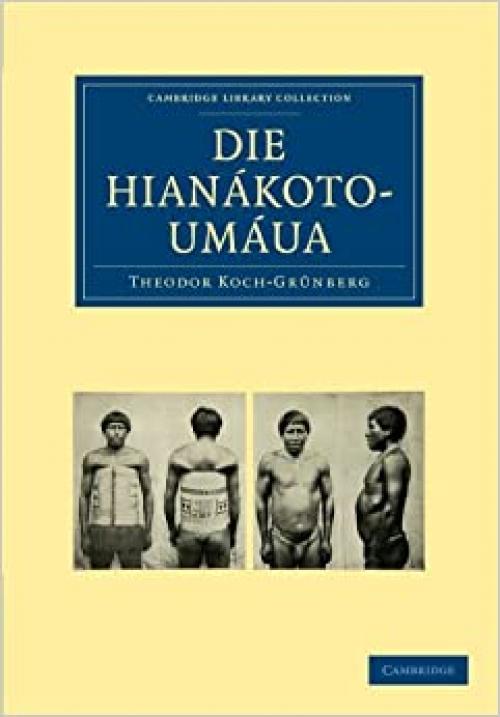 CAMBRIDGE LIBRARY COLLECTION

DIE HIANÁKOTO-UMÁUA

THEODOR KOCH-GRÜNBERG

CAMBRIDGE